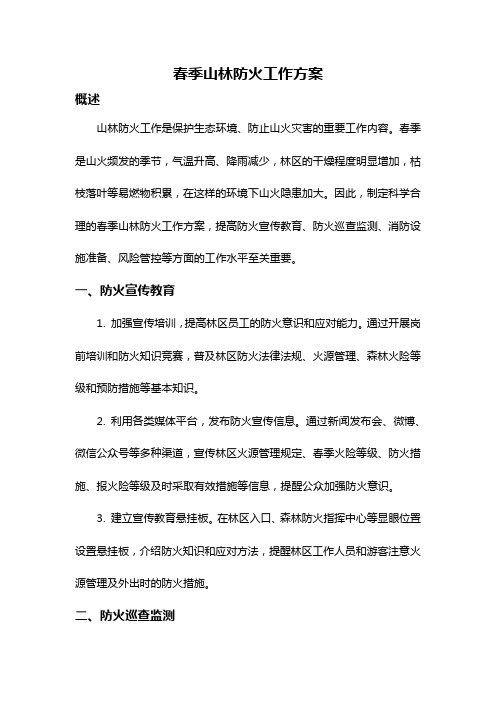 春季山林防火工作方案

概述

山林防火工作是保护生态环境、防止山火灾害的重要工作内容。春季是山火频发的季节，气温升高、降雨减少，林区的干燥程度明显增加，枯枝落叶等易燃物积累，在这样的环境下山火隐患加大。因此，制定科学合理的春季山林防火工作方案，提高防火宣传教育、防火巡查监测、消防设施准备、风险管控等方面的工作水平至关重要。

一、防火宣传教育

1. 加强宣传培训，提高林区员工的防火意识和应对能力。通过开展岗前培训和防火知识竞赛，普及林区防火法律法规、火源管理、森林火险等级和预防措施等基本知识。

2. 利用各类媒体平台，发布防火宣传信息。通过新闻发布会、微博、微信公众号等多种渠道，宣传林区火源管理规定、春季火险等级、防火措施、报火险等级及时采取有效措施等信息，提醒公众加强防火意识。

3. 建立宣传教育悬挂板。在林区入口、森林防火指挥中心等显眼位置设置悬挂板，介绍防火知识和应对方法，提醒林区工作人员和游客注意火源管理及外出时的防火措施。

二、防火巡查监测